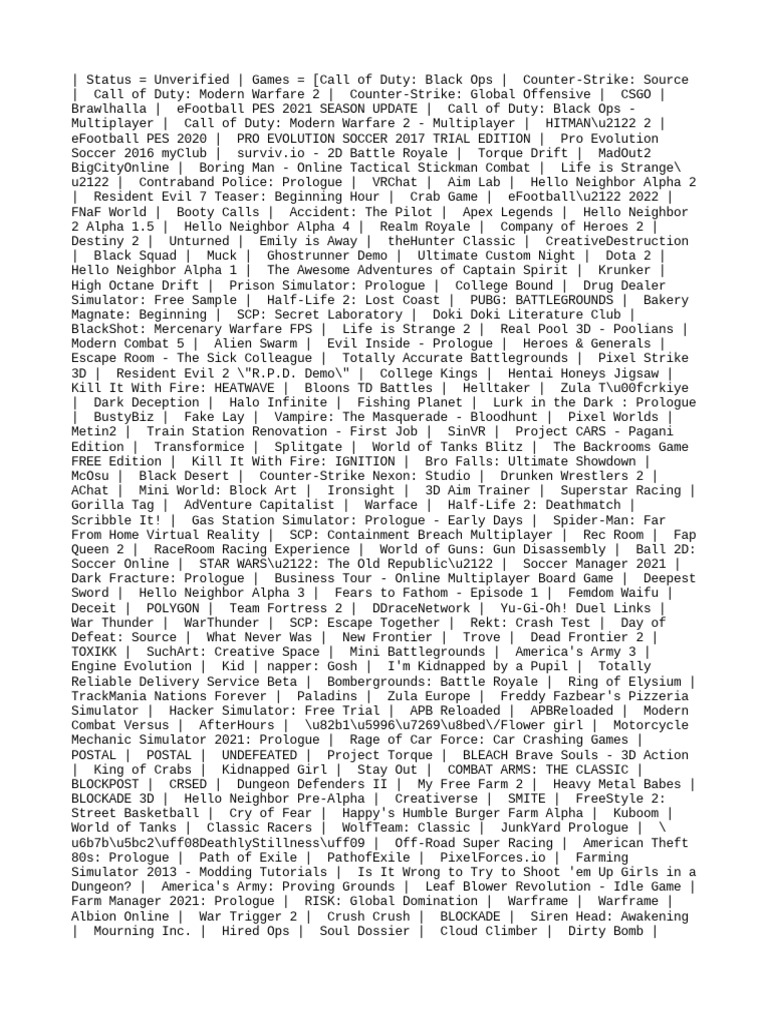 | Status = Unverified | Games = [Call of Duty: Black Ops | Counter-Strike: Source | Call of Duty: Modern Warfare 2 | Counter-Strike: Global Offensive | CSGO | Brawlhalla | eFootball PES 2021 SEASON UPDATE | Call of Duty: Black Ops - Multiplayer | Call of Duty: Modern Warfare 2 - Multiplayer | HITMAN\u2122 2 | eFootball PES 2020 | PRO EVOLUTION SOCCER 2017 TRIAL EDITION | Pro Evolution Soccer 2016 myClub | surviv.io - 2D Battle Royale | Torque Drift | MadOut2 BigCityOnline | Boring Man - Online Tactical Stickman Combat | Life is Strange\u2122 | Contraband Police: Prologue | VRChat | Aim Lab | Hello Neighbor Alpha 2 | Resident Evil 7 Teaser: Beginning Hour | Crab Game | eFootball\u2122 2022 | FNaF World | Booty Calls | Accident: The Pilot | Apex Legends | Hello Neighbor 2 Alpha 1.5 | Hello Neighbor Alpha 4 | Realm Royale | Company of Heroes 2 | Destiny 2 | Unturned | Emily is Away | theHunter Classic | CreativeDestruction | Black Squad | Muck | Ghostrunner Demo | Ultimate Custom Night | Dota 2 | Hello Neighbor Alpha 1 | The Awesome Adventures of Captain Spirit | Krunker | High Octane Drift | Prison Simulator: Prologue | College Bound | Drug Dealer Simulator: Free Sample | Half-Life 2: Lost Coast | PUBG: BATTLEGROUNDS | Bakery Magnate: Beginning | SCP: Secret Laboratory | Doki Doki Literature Club | BlackShot: Mercenary Warfare FPS | Life is Strange 2 | Real Pool 3D - Poolians | Modern Combat 5 | Alien Swarm | Evil Inside - Prologue | Heroes & Generals | Escape Room - The Sick Colleague | Totally Accurate Battlegrounds | Pixel Strike 3D | Resident Evil 2 \"R.P.D. Demo\" | College Kings | Hentai Honeys Jigsaw | Kill It With Fire: HEATWAVE | Bloons TD Battles | Helltaker | Zula T\u00fcrkiye | Dark Deception | Halo Infinite | Fishing Planet | Lurk in the Dark : Prologue | BustyBiz | Fake Lay | Vampire: The Masquerade - Bloodhunt | Pixel Worlds | Metin2 | Train Station Renovation - First Job | SinVR | Project CARS - Pagani Edition | Transformice | Splitgate | World of Tanks Blitz | The Backrooms Game FREE Edition | Kill It With Fire: IGNITION | Bro Falls: Ultimate Showdown | McOsu | Black Desert | Counter-Strike Nexon: Studio | Drunken Wrestlers 2 | AChat | Mini World: Block Art | Ironsight | 3D Aim Trainer | Superstar Racing | Gorilla Tag | AdVenture Capitalist | Warface | Half-Life 2: Deathmatch | Scribble It! | Gas Station Simulator: Prologue - Early Days | Spider-Man: Far From Home Virtual Reality | SCP: Containment Breach Multiplayer | Rec Room | Fap Queen 2 | RaceRoom Racing Experience | World of Guns: Gun Disassembly | Ball 2D: Soccer Online | STAR WARS\u2122: The Old Republic\u2122 | Soccer Manager 2021 | Dark Fracture: Prologue | Business Tour - Online Multiplayer Board Game | Deepest Sword | Hello Neighbor Alpha 3 | Fears to Fathom - Episode 1 | Femdom Waifu | Deceit | POLYGON | Team Fortress 2 | DDraceNetwork | Yu-Gi-Oh! Duel Links | War Thunder | WarThunder | SCP: Escape Together | Rekt: Crash Test | Day of Defeat: Source | What Never Was | New Frontier | Trove | Dead Frontier 2 | TOXIKK | SuchArt: Creative Space | Mini Battlegrounds | America's Army 3 | Engine Evolution | Kid | napper: Gosh | I'm Kidnapped by a Pupil | Totally Reliable Delivery Service Beta | Bombergrounds: Battle Royale | Ring of Elysium | TrackMania Nations Forever | Paladins | Zula Europe | Freddy Fazbear's Pizzeria Simulator | Hacker Simulator: Free Trial | APB Reloaded | APBReloaded | Modern Combat Versus | AfterHours | \u82b1\u5996\u7269\u8bed\/Flower girl | Motorcycle Mechanic Simulator 2021: Prologue | Rage of Car Force: Car Crashing Games | POSTAL | POSTAL | UNDEFEATED | Project Torque | BLEACH Brave Souls - 3D Action | King of Crabs | Kidnapped Girl | Stay Out | COMBAT ARMS: THE CLASSIC | BLOCKPOST | CRSED | Dungeon Defenders II | My Free Farm 2 | Heavy Metal Babes | BLOCKADE 3D | Hello Neighbor Pre-Alpha | Creativerse | SMITE | FreeStyle 2: Street Basketball | Cry of Fear | Happy's Humble Burger Farm Alpha | Kuboom | World of Tanks | Classic Racers | WolfTeam: Classic | JunkYard Prologue | \u6b7b\u5bc2\uff08DeathlyStillness\uff09 | Off-Road Super Racing | American Theft 80s: Prologue | Path of Exile | PathofExile | PixelForces.io | Farming Simulator 2013 - Modding Tutorials | Is It Wrong to Try to Shoot 'em Up Girls in a Dungeon? | America's Army: Proving Grounds | Leaf Blower Revolution - Idle Game | Farm Manager 2021: Prologue | RISK: Global Domination | Warframe | Warframe | Albion Online | War Trigger 2 | Crush Crush | BLOCKADE | Siren Head: Awakening | Mourning Inc. | Hired Ops | Soul Dossier | Cloud Climber | Dirty Bomb |